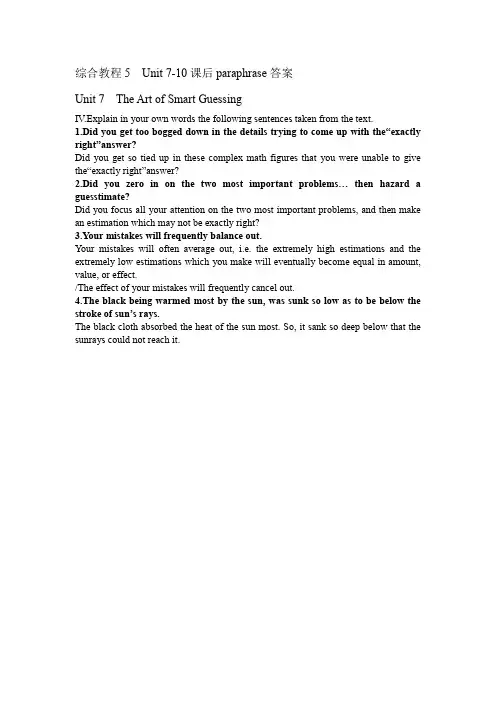 综合教程 5　Unit 7-10 课后 paraphrase 答案

Unit 7　The Art of Smart Guessing

IV.Explain in your own words the following sentences taken from the text.

1.Did you get too bogged down in the details trying to come up with the“exactly right”answer?

Did you get so tied up in these complex math figures that you were unable to give the“exactly right”answer?

2.Did you zero in on the two most important problems… then hazard a guesstimate?

Did you focus all your attention on the two most important problems, and then make an estimation which may not be exactly right?

3.Your mistakes will frequently balance out.

Your mistakes will often average out, i.e. the extremely high estimations and the extremely low estimations which you make will eventually become equal in amount, value, or effect.

/The effect of your mistakes will frequently cancel out.

4.The black being warmed most by the sun, was sunk so low as to be below the stroke of sun’s rays.

The black cloth absorbed the heat of the sun most. So, it sank so deep below that the sunrays could not reach it.